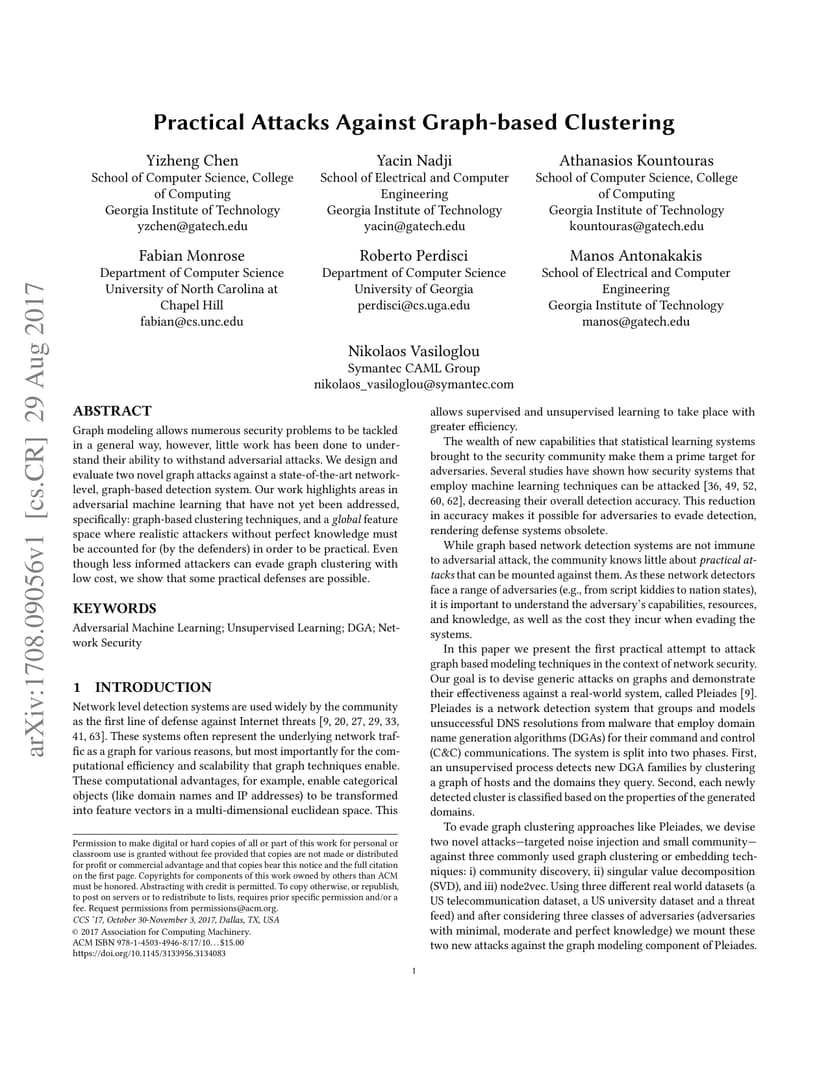 arXiv:1708.09056v1 [cs.CR] 29 Aug 2017

Practical Attacks Against Graph-based Clustering

Yizheng Chen
School of Computer Science, College of Computing
Georgia Institute of Technology
yzchen@gatech.edu

Yacin Nadji
School of Electrical and Computer Engineering
Georgia Institute of Technology
yacin@gatech.edu

Athanasios Kountouras
School of Computer Science, College of Computing
Georgia Institute of Technology
kountouras@gatech.edu

Fabian Monrose
Department of Computer Science
University of North Carolina at Chapel Hill
fabian@cs.unc.edu

Roberto Perdisci
Department of Computer Science
University of Georgia
perdisci@cs.uga.edu

Manos Antonakakis
School of Electrical and Computer Engineering
Georgia Institute of Technology
manos@gatech.edu

Nikolaos Vasiloglou
Symantec CAML Group
nikolaos_vasiloglou@symantec.com

ABSTRACT

Graph modeling allows numerous security problems to be tackled in a general way, however, little work has been done to understand their ability to withstand adversarial attacks. We design and evaluate two novel graph attacks against a state-of-the-art network-level, graph-based detection system. Our work highlights areas in adversarial machine learning that have not yet been addressed, specifically: graph-based clustering techniques, and a global feature space where realistic attackers without perfect knowledge must be accounted for (by the defenders) in order to be practical. Even though less informed attackers can evade graph clustering with low cost, we show that some practical defenses are possible.

KEYWORDS

Adversarial Machine Learning; Unsupervised Learning; DGA; Network Security

1 INTRODUCTION

Network level detection systems are used widely by the community as the first line of defense against Internet threats [9, 20, 27, 29, 33, 41, 63]. These systems often represent the underlying network traffic as a graph for various reasons, but most importantly for the computational efficiency and scalability that graph techniques enable. These computational advantages, for example, enable categorical objects (like domain names and IP addresses) to be transformed into feature vectors in a multi-dimensional euclidean space. This

Permission to make digital or hard copies of all or part of this work for personal or classroom use is granted without fee provided that copies are not made or distributed for profit or commercial advantage and that copies bear this notice and the full citation on the first page. Copyrights for components of this work owned by others than ACM must be honored. Abstracting with credit is permitted. To copy otherwise, or republish, to post on servers or to redistribute to lists, requires prior specific permission and/or a fee. Request permissions from permissions@acm.org.
CCS '17, October 30-November 3, 2017, Dallas, TX, USA
© 2017 Association for Computing Machinery.
ACM ISBN 978-1-4503-4946-8/17/10…$15.00
https://doi.org/10.1145/3133956.3134083

allows supervised and unsupervised learning to take place with greater efficiency.

The wealth of new capabilities that statistical learning systems brought to the security community make them a prime target for adversaries. Several studies have shown how security systems that employ machine learning techniques can be attacked [36, 49, 52, 60, 62], decreasing their overall detection accuracy. This reduction in accuracy makes it possible for adversaries to evade detection, rendering defense systems obsolete.

While graph based network detection systems are not immune to adversarial attack, the community knows little about practical attacks that can be mounted against them. As these network detectors face a range of adversaries (e.g., from script kiddies to nation states), it is important to understand the adversary's capabilities, resources, and knowledge, as well as the cost they incur when evading the systems.

In this paper we present the first practical attempt to attack graph based modeling techniques in the context of network security. Our goal is to devise generic attacks on graphs and demonstrate their effectiveness against a real-world system, called Pleiades [9]. Pleiades is a network detection system that groups and models unsuccessful DNS resolutions from malware that employ domain name generation algorithms (DGAs) for their command and control (C&C) communications. The system is split into two phases. First, an unsupervised process detects new DGA families by clustering a graph of hosts and the domains they query. Second, each newly detected cluster is classified based on the properties of the generated domains.

To evade graph clustering approaches like Pleiades, we devise two novel attacks—targeted noise injection and small community—against three commonly used graph clustering or embedding techniques: i) community discovery, ii) singular value decomposition (SVD), and iii) node2vec. Using three different real world datasets (a US telecommunication dataset, a US university dataset and a threat feed) and after considering three classes of adversaries (adversaries with minimal, moderate and perfect knowledge) we mount these two new attacks against the graph modeling component of Pleiades.

1